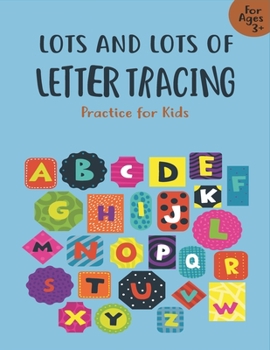 For Ages 3+

LOTS AND LOTS OF
LETTER TRACING
Practice for Kids

A B C D E F
G H I J K L
M N O P Q R
S T U V W
X Y Z